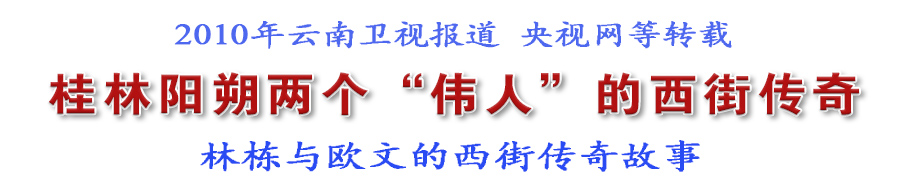 2010年云南卫视报道 央视网等转载

桂林阳朔两个“伟人”的西街传奇

林栋与欧文的西街传奇故事